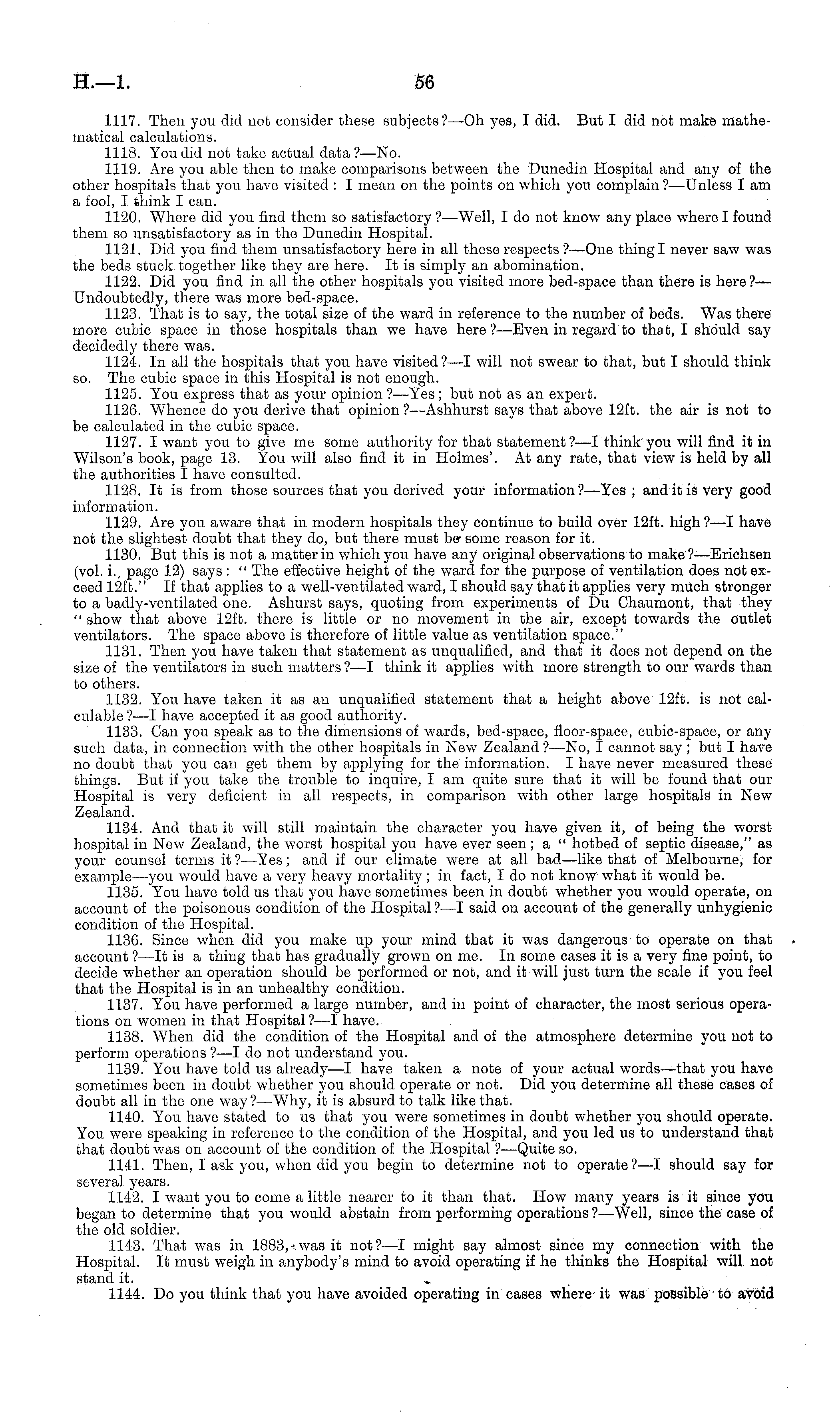 H.—1.

56

1117. Then you did not consider these subjects?—Oh yes, I did. But I did not make mathematical calculations.

1118. You did not take actual data?—No.

1119. Are you able then to make comparisons between the Dunedin Hospital and any of the other hospitals that you have visited: I mean on the points on which you complain?—Unless I am a fool, I think I can.

1120. Where did you find them so satisfactory?—Well, I do not know any place where I found them so unsatisfactory as in the Dunedin Hospital.

1121. Did you find them unsatisfactory here in all these respects?—One thing I never saw was the beds stuck together like they are here. It is simply an abomination.

1122. Did you find in all the other hospitals you visited more bed-space than there is here?—Undoubtedly, there was more bed-space.

1123. That is to say, the total size of the ward in reference to the number of beds. Was there more cubic space in those hospitals than we have here?—Even in regard to that, I should say decidedly there was.

1124. In all the hospitals that you have visited?—I will not swear to that, but I should think so. The cubic space in this Hospital is not enough.

1125. You express that as your opinion?—Yes; but not as an expert.

1126. Whence do you derive that opinion?—Ashhurst says that above 12ft. the air is not to be calculated in the cubic space.

1127. I want you to give me some authority for that statement?—I think you will find it in Wilson's book, page 13. You will also find it in Holmes'. At any rate, that view is held by all the authorities I have consulted.

1128. It is from those sources that you derived your information?—Yes; and it is very good information.

1129. Are you aware that in modern hospitals they continue to build over 12ft. high?—I have not the slightest doubt that they do, but there must be some reason for it.

1130. But this is not a matter in which you have any original observations to make?—Erichsen (vol. i., page 12) says: "The effective height of the ward for the purpose of ventilation does not exceed 12ft." If that applies to a well-ventilated ward, I should say that it applies very much stronger to a badly-ventilated one. Ashurst says, quoting from experiments of Du Chaumont, that they "show that above 12ft. there is little or no movement in the air, except towards the outlet ventilators. The space above is therefore of little value as ventilation space."

1131. Then you have taken that statement as unqualified, and that it does not depend on the size of the ventilators in such matters?—I think it applies with more strength to our wards than to others.

1132. You have taken it as an unqualified statement that a height above 12ft. is not calculable?—I have accepted it as good authority.

1133. Can you speak as to the dimensions of wards, bed-space, floor-space, cubic-space, or any such data, in connection with the other hospitals in New Zealand?—No, I cannot say; but I have no doubt that you can get them by applying for the information. I have never measured these things. But if you take the trouble to inquire, I am quite sure that it will be found that our Hospital is very deficient in all respects, in comparison with other large hospitals in New Zealand.

1134. And that it will still maintain the character you have given it, of being the worst hospital in New Zealand, the worst hospital you have ever seen; a "hotbed of septic disease," as your counsel terms it?—Yes; and if our climate were at all bad—like that of Melbourne, for example—you would have a very heavy mortality; in fact, I do not know what it would be.

1135. You have told us that you have sometimes been in doubt whether you would operate, on account of the poisonous condition of the Hospital?—I said on account of the generally unhygienic condition of the Hospital.

1136. Since when did you make up your mind that it was dangerous to operate on that account?—It is a thing that has gradually grown on me. In some cases it is a very fine point, to decide whether an operation should be performed or not, and it will just turn the scale if you feel that the Hospital is in an unhealthy condition.

1137. You have performed a large number, and in point of character, the most serious operations on women in that Hospital?—I have.

1138. When did the condition of the Hospital and of the atmosphere determine you not to perform operations?—I do not understand you.

1139. You have told us already—I have taken a note of your actual words—that you have sometimes been in doubt whether you should operate or not. Did you determine all these cases of doubt all in the one way?—Why, it is absurd to talk like that.

1140. You have stated to us that you were sometimes in doubt whether you should operate. You were speaking in reference to the condition of the Hospital, and you led us to understand that that doubt was on account of the condition of the Hospital?—Quite so.

1141. Then, I ask you, when did you begin to determine not to operate?—I should say for several years.

1142. I want you to come a little nearer to it than that. How many years is it since you began to determine that you would abstain from performing operations?—Well, since the case of the old soldier.

1143. That was in 1883, was it not?—I might say almost since my connection with the Hospital. It must weigh in anybody's mind to avoid operating if he thinks the Hospital will not stand it.

1144. Do you think that you have avoided operating in cases where it was possible to avoid